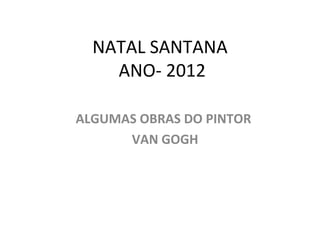 NATAL SANTANA
ANO- 2012

ALGUMAS OBRAS DO PINTOR
VAN GOGH